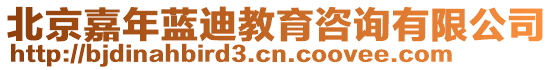 北京嘉年蓝迪教育咨询有限公司
http://bjdinahbird3.cn.coovee.com